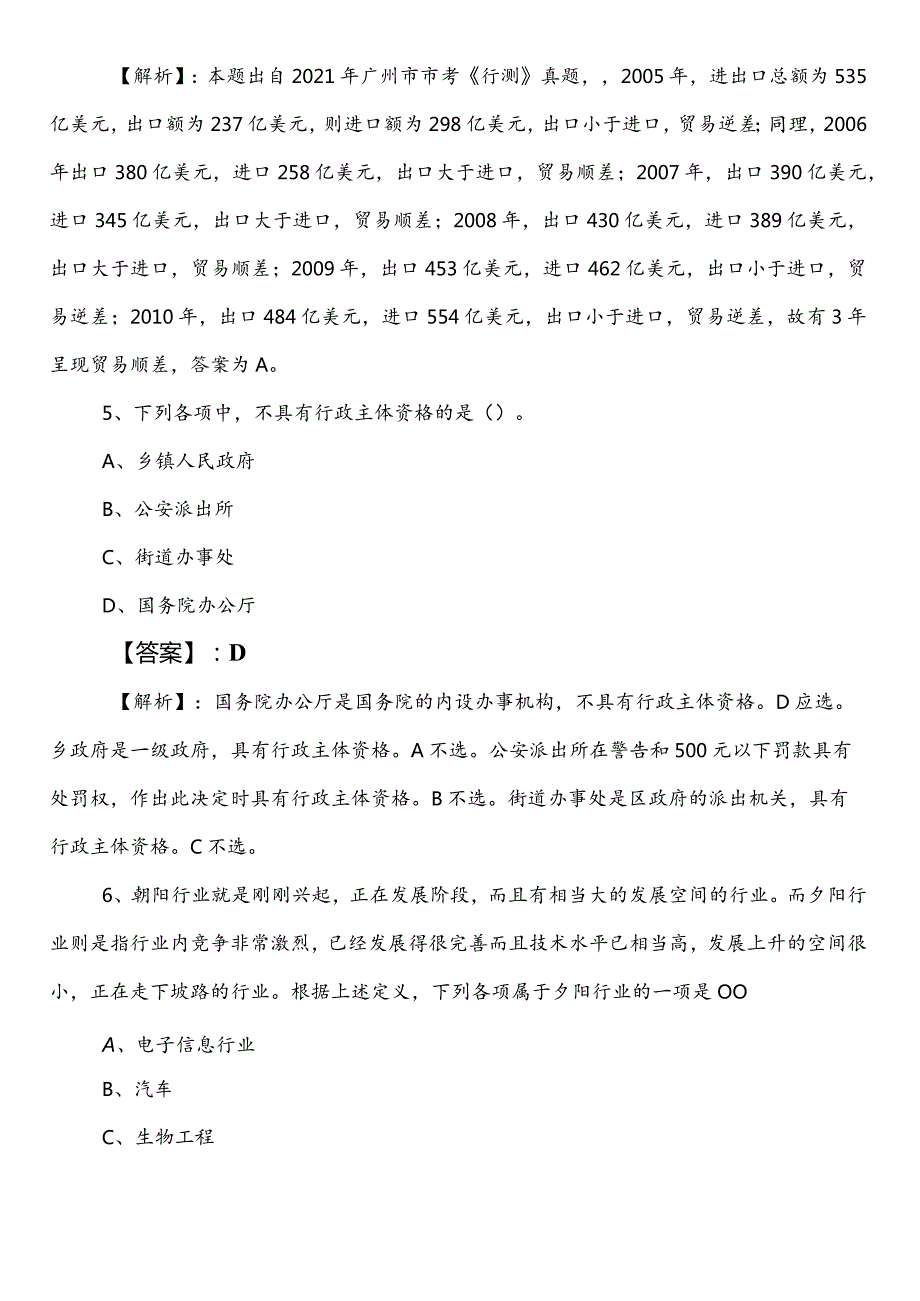 【解析】：本题出自2021年广州市市考《行测》真题，，2005年，进出口总额为535亿美元，出口额为237亿美元，则进口额为298亿美元，出口小于进口，贸易逆差;同理，2006年出口380亿美元，进口258亿美元，出口大于进口，贸易顺差；2007年，出口390亿美元，进口345亿美元，出口大于进口，贸易顺差；2008年，出口430亿美元，进口389亿美元，出口大于进口，贸易顺差；2009年，出口453亿美元，进口462亿美元，出口小于进口，贸易逆差；2010年，出口484亿美元，进口554亿美元，出口小于进口，贸易逆差，故有3年呈现贸易顺差，答案为A。

5、下列各项中，不具有行政主体资格的是（）。

A、乡镇人民政府

B、公安派出所

C、街道办事处

D、国务院办公厅

【答案】：D

【解析】：国务院办公厅是国务院的内设办事机构，不具有行政主体资格。D应选。乡政府是一级政府，具有行政主体资格。A不选。公安派出所在警告和500元以下罚款具有处罚权，作出此决定时具有行政主体资格。B不选。街道办事处是区政府的派出机关，具有行政主体资格。C不选。

6、朝阳行业就是刚刚兴起，正在发展阶段，而且有相当大的发展空间的行业。而夕阳行业则是指行业内竞争非常激烈，已经发展得很完善而且技术水平已相当高，发展上升的空间很小，正在走下坡路的行业。根据上述定义，下列各项属于夕阳行业的一项是OO

A、电子信息行业

B、汽车

C、生物工程